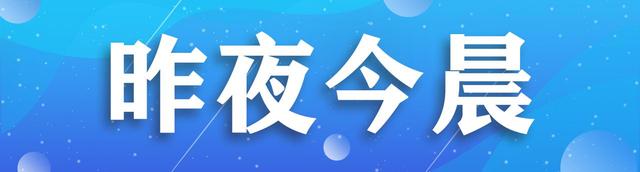 昨夜今晨